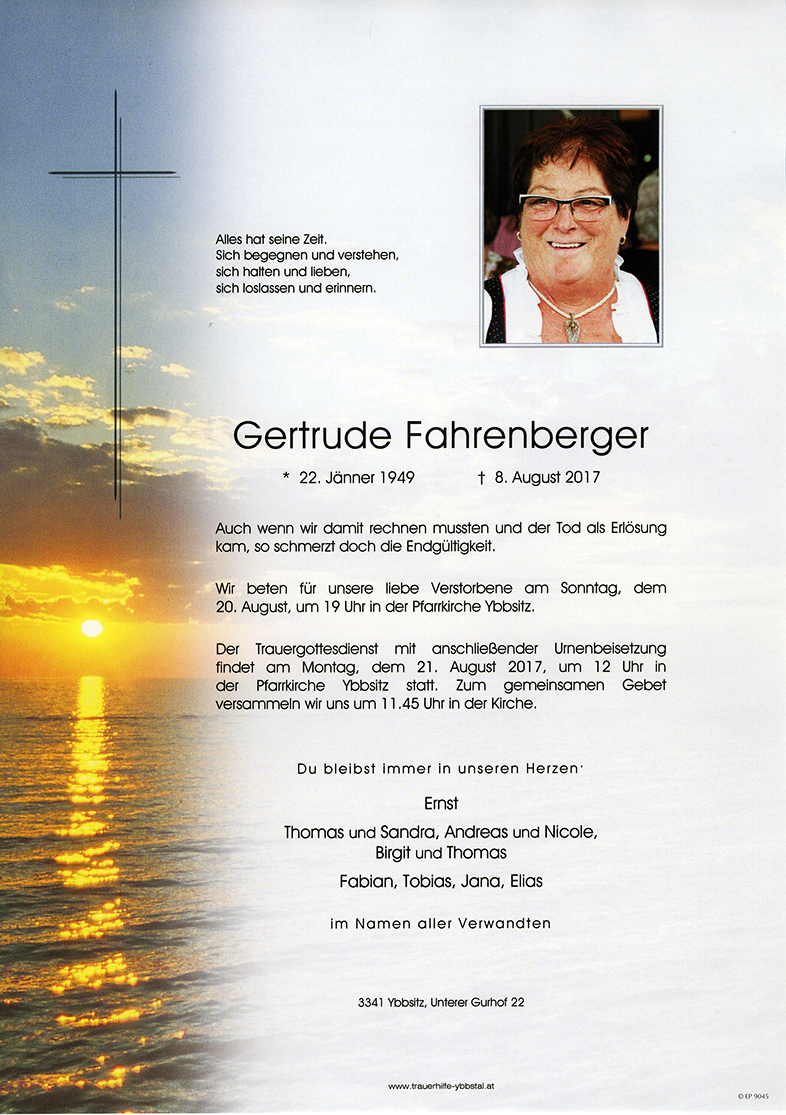 Alles hat seine Zeit.
Sich begegnen und verstehen,
sich halten und lieben,
sich loslassen und erinnern.

Gertrude Fahrenberger

* 22. Jänner 1949 † 8. August 2017

Auch wenn wir damit rechnen mussten und der Tod als Erlösung kam, so schmerzt doch die Endgültigkeit.

Wir beten für unsere liebe Verstorbene am Sonntag, dem 20. August, um 19 Uhr in der Pfarrkirche Ybbsitz.

Der Trauergottesdienst mit anschließender Urnenbeisetzung findet am Montag, dem 21. August 2017, um 12 Uhr in der Pfarrkirche Ybbsitz statt. Zum gemeinsamen Gebet versammeln wir uns um 11.45 Uhr in der Kirche.

Du bleibst immer in unseren Herzen·

Ernst
Thomas und Sandra, Andreas und Nicole,
Birgit und Thomas
Fabian, Tobias, Jana, Elias

im Namen aller Verwandten

3341 Ybbsitz, Unterer Gurhof 22

www.trauerhilfe-ybbstal.at

© EP 9045